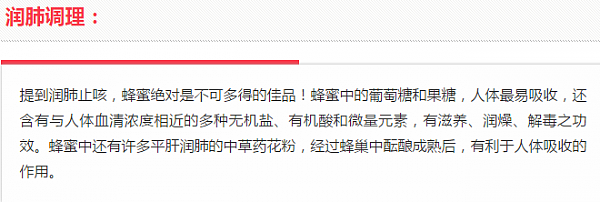 润肺调理：

提到润肺止咳，蜂蜜绝对是不可多得的佳品！蜂蜜中的葡萄糖和果糖，人体最易吸收，还含有与人体血清浓度相近的多种无机盐、有机酸和微量元素，有滋养、润燥、解毒之功效。蜂蜜中还有许多平肝润肺的中草药花粉，经过蜂巢中酝酿成熟后，有利于人体吸收的作用。